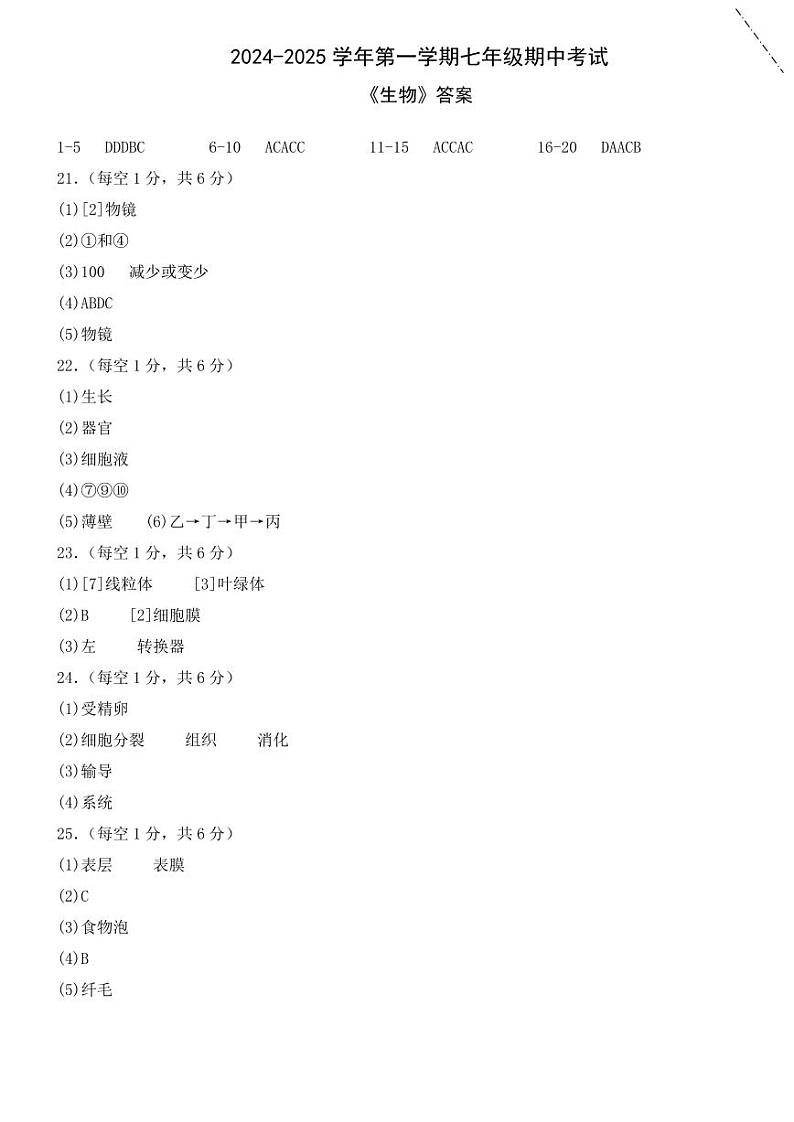 2024-2025 学年第一学期七年级期中考试

《生物》答案

1-5 DDDBC 6-10 ACACC 11-15 ACCAC 16-20 DAACB

21.（每空 1 分，共 6 分）

(1)[2]物镜

(2)①和④

(3)100 减少或变少

(4)ABDC

(5)物镜

22.（每空 1 分，共 6 分）

(1)生长

(2)器官

(3)细胞液

(4)⑦⑨⑩

(5)薄壁 (6)乙→丁→甲→丙

23.（每空 1 分，共 6 分）

(1)[7]线粒体 [3]叶绿体

(2)B [2]细胞膜

(3)左 转换器

24.（每空 1 分，共 6 分）

(1)受精卵

(2)细胞分裂 组织 消化

(3)输导

(4)系统

25.（每空 1 分，共 6 分）

(1)表层 表膜

(2)C

(3)食物泡

(4)B

(5)纤毛